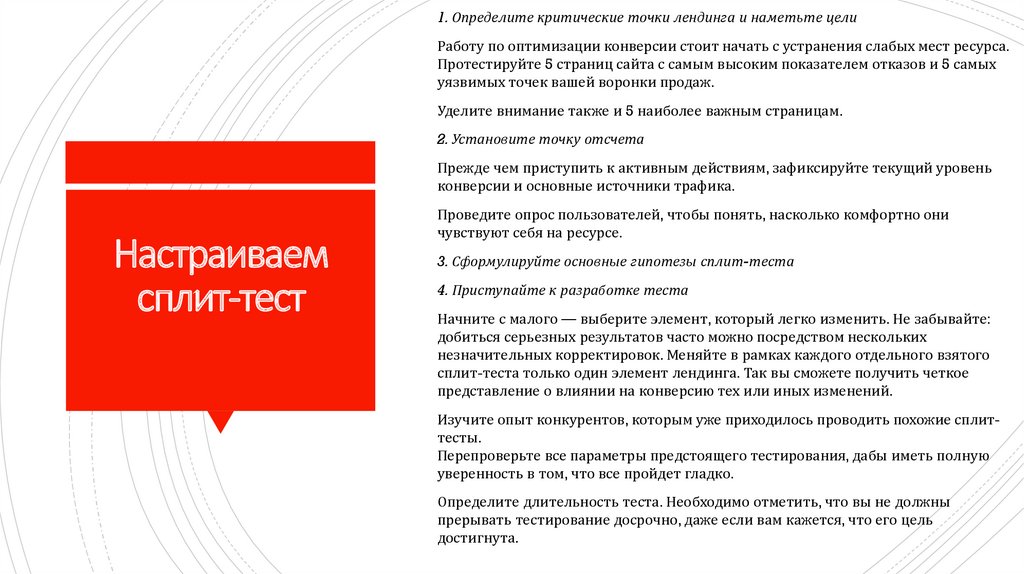 Настраиваем сплит-тест

1. Определите критические точки лендинга и наметьте цели

Работу по оптимизации конверсии стоит начать с устранения слабых мест ресурса. Протестируйте 5 страниц сайта с самым высоким показателем отказов и 5 самых уязвимых точек вашей воронки продаж.

Уделите внимание также и 5 наиболее важным страницам.

2. Установите точку отсчета

Прежде чем приступить к активным действиям, зафиксируйте текущий уровень конверсии и основные источники трафика.

Проведите опрос пользователей, чтобы понять, насколько комфортно они чувствуют себя на ресурсе.

3. Сформулируйте основные гипотезы сплит-теста

4. Приступайте к разработке теста

Начните с малого — выберите элемент, который легко изменить. Не забывайте: добиться серьезных результатов часто можно посредством нескольких незначительных корректировок. Меняйте в рамках каждого отдельного взятого сплит-теста только один элемент лендинга. Так вы сможете получить четкое представление о влиянии на конверсию тех или иных изменений.

Изучите опыт конкурентов, которым уже приходилось проводить похожие сплит-тесты.
Перепроверьте все параметры предстоящего тестирования, дабы иметь полную уверенность в том, что все пройдет гладко.

Определите длительность теста. Необходимо отметить, что вы не должны прерывать тестирование досрочно, даже если вам кажется, что его цель достигнута.